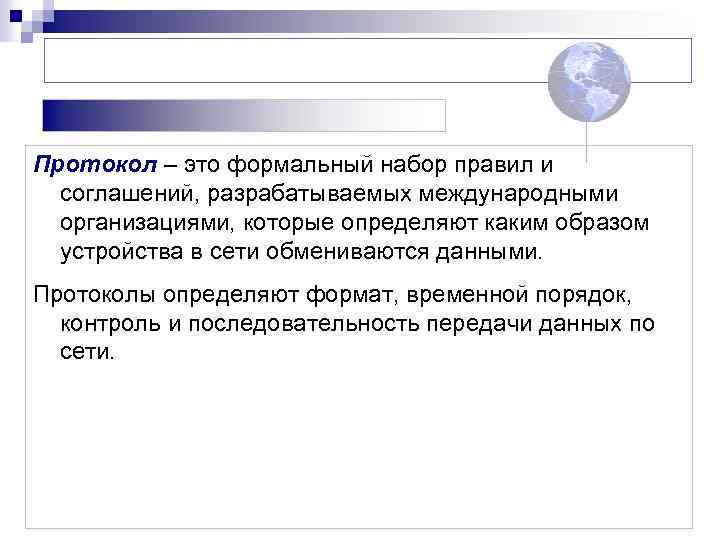 Протокол – это формальный набор правил и соглашений, разрабатываемых международными организациями, которые определяют каким образом устройства в сети обмениваются данными.

Протоколы определяют формат, временной порядок, контроль и последовательность передачи данных по сети.